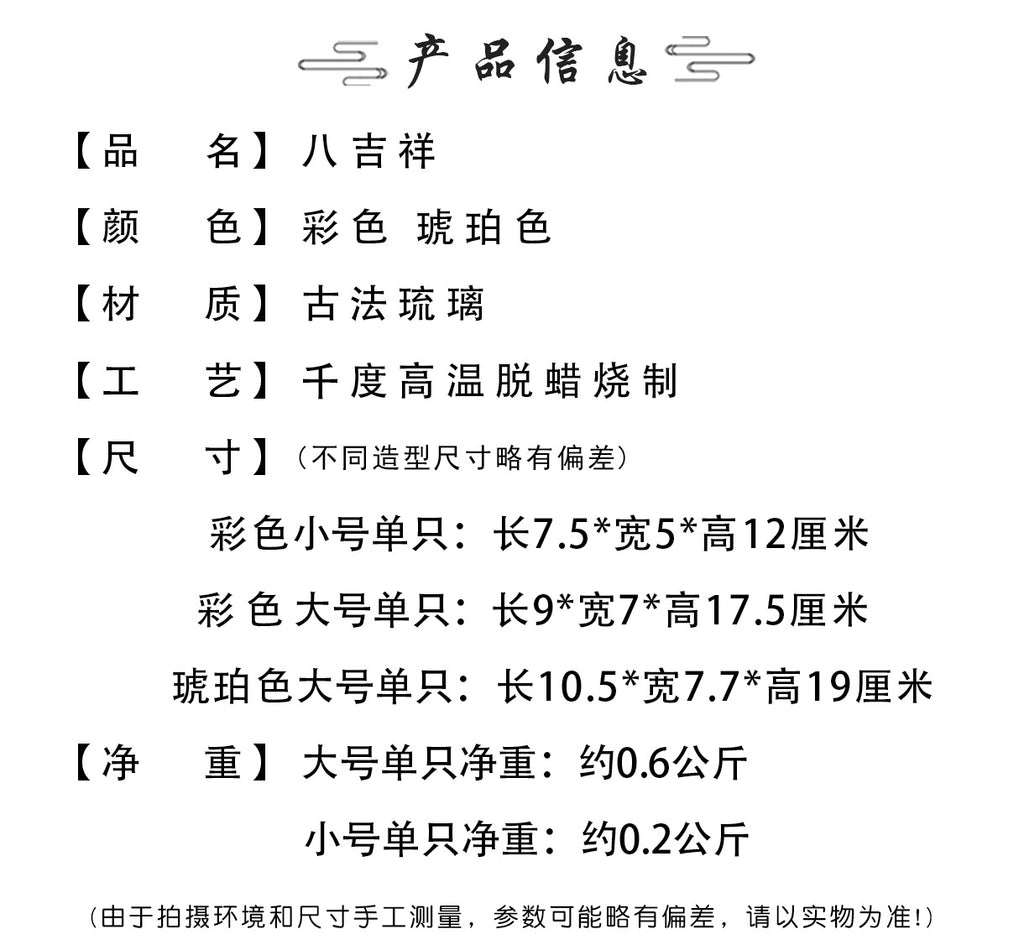 产品信息

【品　名】八吉祥

【颜　色】彩色 琥珀色

【材　质】古法琉璃

【工　艺】千度高温脱蜡烧制

【尺　寸】（不同造型尺寸略有偏差）

彩色小号单只：长7.5*宽5*高12厘米

彩色大号单只：长9*宽7*高17.5厘米

琥珀色大号单只：长10.5*宽7.7*高19厘米

【净　重】大号单只净重：约0.6公斤

小号单只净重：约0.2公斤

（由于拍摄环境和尺寸手工测量，参数可能略有偏差，请以实物为准!）